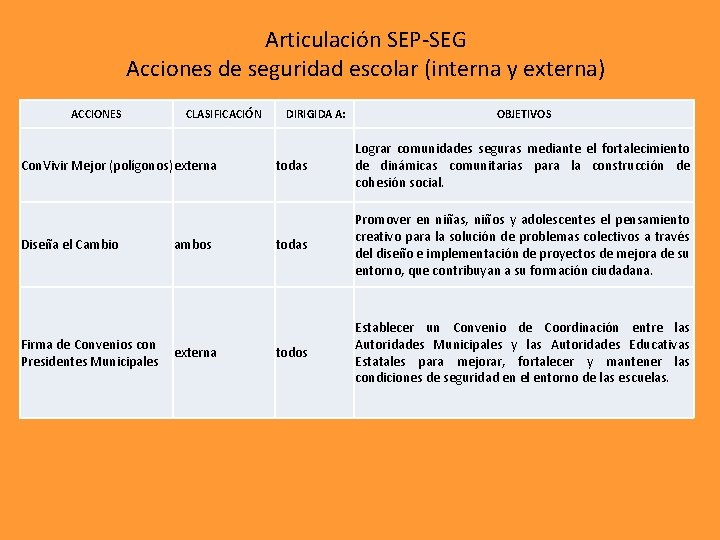 Articulación SEP-SEG
Acciones de seguridad escolar (interna y externa)

| ACCIONES | CLASIFICACIÓN | DIRIGIDA A: | OBJETIVOS |
|---|---|---|---|
| ConVivir Mejor (polígonos) | externa | todas | Lograr comunidades seguras mediante el fortalecimiento de dinámicas comunitarias para la construcción de cohesión social. |
| Diseña el Cambio | ambos | todas | Promover en niñas, niños y adolescentes el pensamiento creativo para la solución de problemas colectivos a través del diseño e implementación de proyectos de mejora de su entorno, que contribuyan a su formación ciudadana. |
| Firma de Convenios con Presidentes Municipales | externa | todos | Establecer un Convenio de Coordinación entre las Autoridades Municipales y las Autoridades Educativas Estatales para mejorar, fortalecer y mantener las condiciones de seguridad en el entorno de las escuelas. |